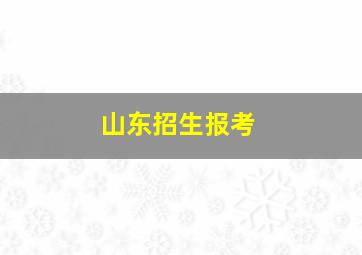 山东招生报考